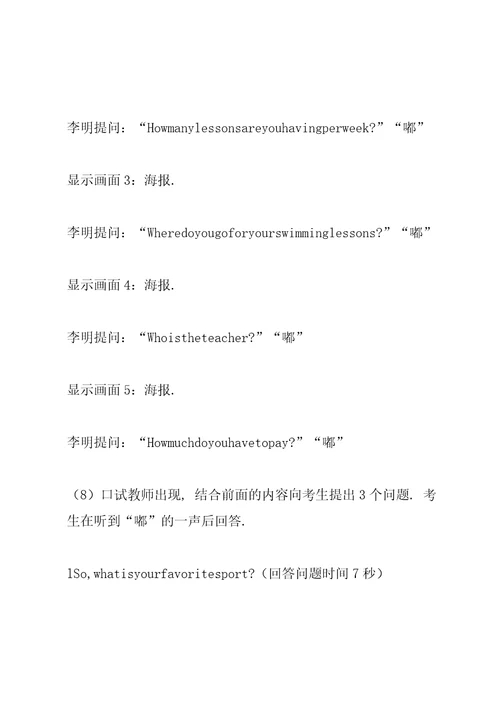 李明提问：“Howmanylessonsareyouhavingperweek?”“嘟”

显示画面 3：海报.

李明提问：“Wheredoyougoforyourswimminglessons?”“嘟”

显示画面 4：海报.

李明提问：“Whoistheteacher?”“嘟”

显示画面 5：海报.

李明提问：“Howmuchdoyouhavetopay?”“嘟”

（8）口试教师出现，结合前面的内容向考生提出 3 个问题．考生在听到“嘟”的一声后回答.

1So,whatisyourfavoritesport?（回答问题时间 7 秒）